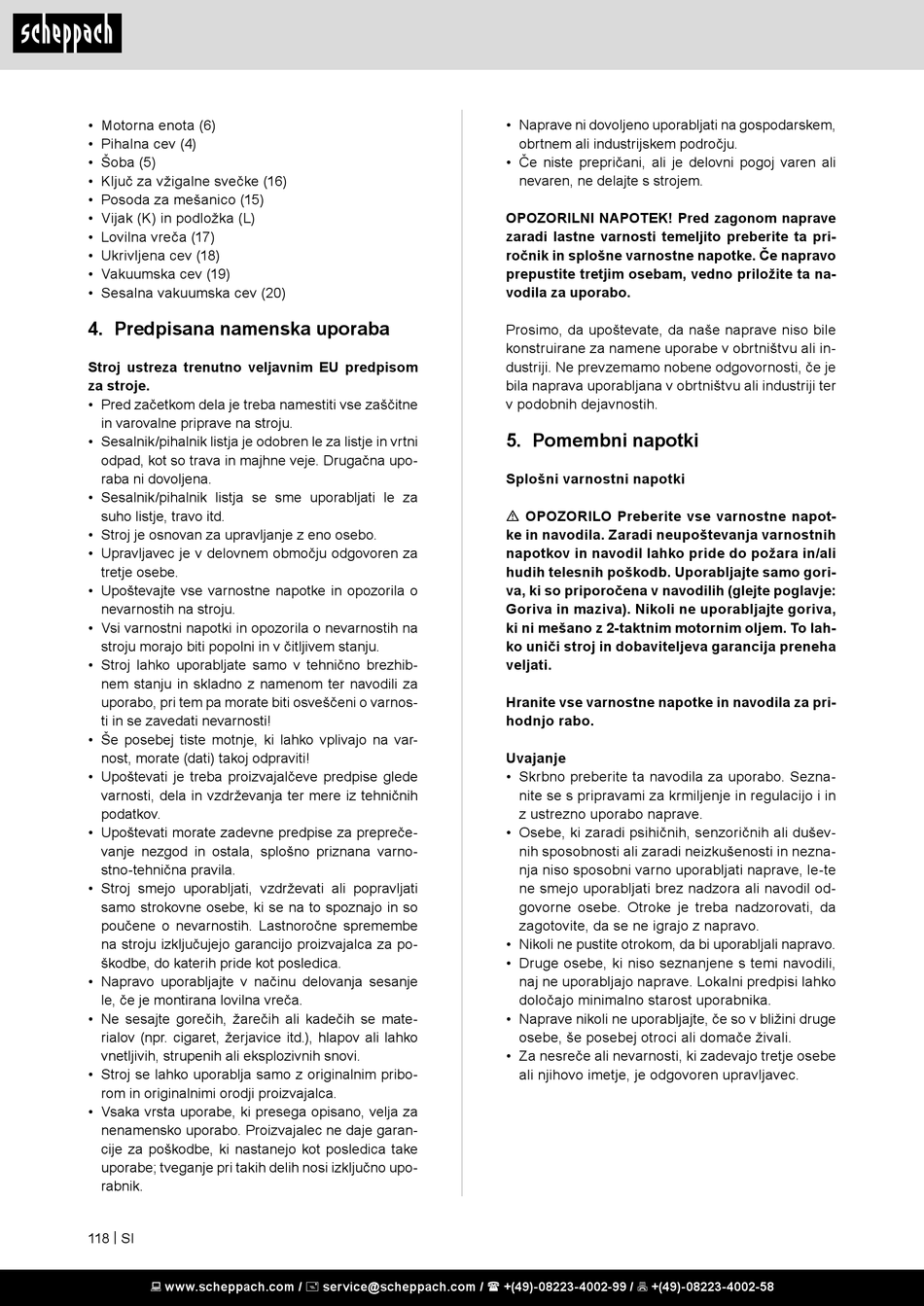 scheppach

• Motorna enota (6)
• Pihalna cev (4)
• Šoba (5)
• Ključ za vžigalne svečke (16)
• Posoda za mešanico (15)
• Vijak (K) in podložka (L)
• Lovilna vreča (17)
• Ukrivljena cev (18)
• Vakuumska cev (19)
• Sesalna vakuumska cev (20)

4. Predpisana namenska uporaba

Stroj ustreza trenutno veljavnim EU predpisom za stroje.
• Pred začetkom dela je treba namestiti vse zaščitne in varovalne priprave na stroju.
• Sesalnik/pihalnik listja je odobren le za listje in vrtni odpad, kot so trava in majhne veje. Drugačna uporaba ni dovoljena.
• Sesalnik/pihalnik listja se sme uporabljati le za suho listje, travo itd.
• Stroj je osnovan za upravljanje z eno osebo.
• Upravljavec je v delovnem območju odgovoren za tretje osebe.
• Upoštevajte vse varnostne napotke in opozorila o nevarnostih na stroju.
• Vsi varnostni napotki in opozorila o nevarnostih na stroju morajo biti popolni in v čitljivem stanju.
• Stroj lahko uporabljate samo v tehnično brezhibnem stanju in skladno z namenom ter navodili za uporabo, pri tem pa morate biti osveščeni o varnosti in se zavedati nevarnosti!
• Še posebej tiste motnje, ki lahko vplivajo na varnost, morate (dati) takoj odpraviti!
• Upoštevati je treba proizvajalčeve predpise glede varnosti, dela in vzdrževanja ter mere iz tehničnih podatkov.
• Upoštevati morate zadevne predpise za preprečevanje nezgod in ostala, splošno priznana varnostno-tehnična pravila.
• Stroj smejo uporabljati, vzdrževati ali popravljati samo strokovne osebe, ki se na to spoznajo in so poučene o nevarnostih. Lastnoročne spremembe na stroju izključujejo garancijo proizvajalca za poškodbe, do katerih pride kot posledica.
• Napravo uporabljajte v načinu delovanja sesanje le, če je montirana lovilna vreča.
• Ne sesajte gorečih, žarečih ali kadečih se materialov (npr. cigaret, žerjavice itd.), hlapov ali lahko vnetljivih, strupenih ali eksplozivnih snovi.
• Stroj se lahko uporablja samo z originalnim priborom in originalnimi orodji proizvajalca.
• Vsaka vrsta uporabe, ki presega opisano, velja za nenamensko uporabo. Proizvajalec ne daje garancije za poškodbe, ki nastanejo kot posledica take uporabe; tveganje pri takih delih nosi izključno uporabnik.

• Naprave ni dovoljeno uporabljati na gospodarskem, obrtnem ali industrijskem področju.
• Če niste prepričani, ali je delovni pogoj varen ali nevaren, ne delajte s strojem.

OPOZORILNI NAPOTEK! Pred zagonom naprave zaradi lastne varnosti temeljito preberite ta priročnik in splošne varnostne napotke. Če napravo prepustite tretjim osebam, vedno priložite ta navodila za uporabo.

Prosimo, da upoštevate, da naše naprave niso bile konstruirane za namene uporabe v obrtništvu ali industriji. Ne prevzemamo nobene odgovornosti, če je bila naprava uporabljana v obrtništvu ali industriji ter v podobnih dejavnostih.

5. Pomembni napotki

Splošni varnostni napotki

⚠ OPOZORILO Preberite vse varnostne napotke in navodila. Zaradi neupoštevanja varnostnih napotkov in navodil lahko pride do požara in/ali hudih telesnih poškodb. Uporabljajte samo goriva, ki so priporočena v navodilih (glejte poglavje: Goriva in maziva). Nikoli ne uporabljajte goriva, ki ni mešano z 2-taktnim motornim oljem. To lahko uniči stroj in dobaviteljeva garancija preneha veljati.

Hranite vse varnostne napotke in navodila za prihodnjo rabo.

Uvajanje
• Skrbno preberite ta navodila za uporabo. Seznanite se s pripravami za krmiljenje in regulacijo i in z ustrezno uporabo naprave.
• Osebe, ki zaradi psihičnih, senzoričnih ali duševnih sposobnosti ali zaradi neizkušenosti in neznanja niso sposobni varno uporabljati naprave, le-te ne smejo uporabljati brez nadzora ali navodil odgovorne osebe. Otroke je treba nadzorovati, da zagotovite, da se ne igrajo z napravo.
• Nikoli ne pustite otrokom, da bi uporabljali napravo.
• Druge osebe, ki niso seznanjene s temi navodili, naj ne uporabljajo naprave. Lokalni predpisi lahko določajo minimalno starost uporabnika.
• Naprave nikoli ne uporabljajte, če so v bližini druge osebe, še posebej otroci ali domače živali.
• Za nesreče ali nevarnosti, ki zadevajo tretje osebe ali njihovo imetje, je odgovoren upravljavec.

118 | SI

www.scheppach.com / service@scheppach.com / +(49)-08223-4002-99 / +(49)-08223-4002-58